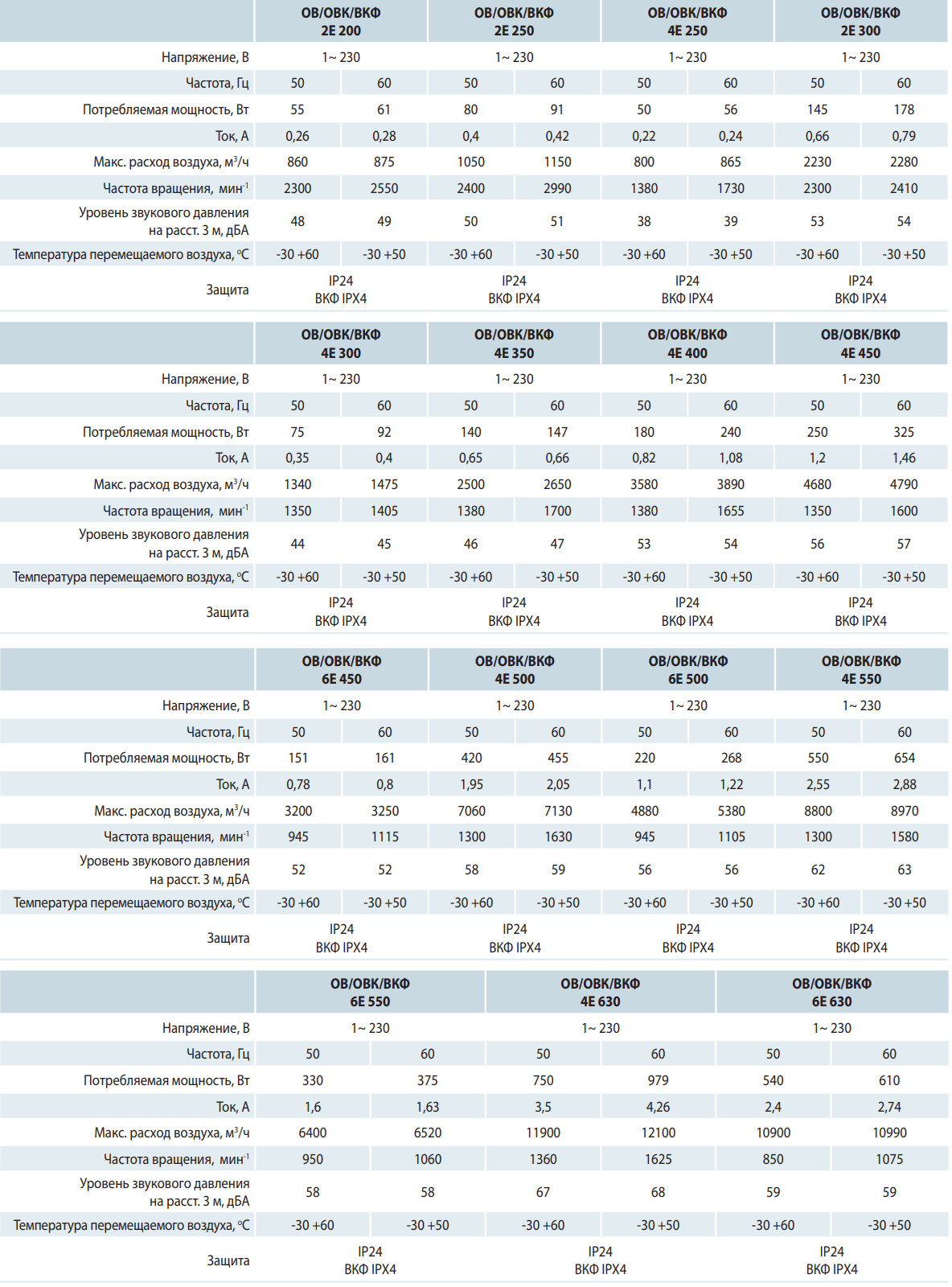 | | ОВ/ОВК/ВКФ 2Е 200 | | ОВ/ОВК/ВКФ 2Е 250 | | ОВ/ОВК/ВКФ 4Е 250 | | ОВ/ОВК/ВКФ 2Е 300 | |
|---|---|---|---|---|---|---|---|---|
| Напряжение, В | 1~ 230 | | 1~ 230 | | 1~ 230 | | 1~ 230 | |
| Частота, Гц | 50 | 60 | 50 | 60 | 50 | 60 | 50 | 60 |
| Потребляемая мощность, Вт | 55 | 61 | 80 | 91 | 50 | 56 | 145 | 178 |
| Ток, А | 0,26 | 0,28 | 0,4 | 0,42 | 0,22 | 0,24 | 0,66 | 0,79 |
| Макс. расход воздуха, м$^3$/ч | 860 | 875 | 1050 | 1150 | 800 | 865 | 2230 | 2280 |
| Частота вращения, мин$^{-1}$ | 2300 | 2550 | 2400 | 2990 | 1380 | 1730 | 2300 | 2410 |
| Уровень звукового давления на расст. 3 м, дБА | 48 | 49 | 50 | 51 | 38 | 39 | 53 | 54 |
| Температура перемещаемого воздуха, °С | -30 +60 | -30 +50 | -30 +60 | -30 +50 | -30 +60 | -30 +50 | -30 +60 | -30 +50 |
| Защита | IP24 ВКФ IPX4 | | IP24 ВКФ IPX4 | | IP24 ВКФ IPX4 | | IP24 ВКФ IPX4 | |

| | ОВ/ОВК/ВКФ 4Е 300 | | ОВ/ОВК/ВКФ 4Е 350 | | ОВ/ОВК/ВКФ 4Е 400 | | ОВ/ОВК/ВКФ 4Е 450 | |
|---|---|---|---|---|---|---|---|---|
| Напряжение, В | 1~ 230 | | 1~ 230 | | 1~ 230 | | 1~ 230 | |
| Частота, Гц | 50 | 60 | 50 | 60 | 50 | 60 | 50 | 60 |
| Потребляемая мощность, Вт | 75 | 92 | 140 | 147 | 180 | 240 | 250 | 325 |
| Ток, А | 0,35 | 0,4 | 0,65 | 0,66 | 0,82 | 1,08 | 1,2 | 1,46 |
| Макс. расход воздуха, м$^3$/ч | 1340 | 1475 | 2500 | 2650 | 3580 | 3890 | 4680 | 4790 |
| Частота вращения, мин$^{-1}$ | 1350 | 1405 | 1380 | 1700 | 1380 | 1655 | 1350 | 1600 |
| Уровень звукового давления на расст. 3 м, дБА | 44 | 45 | 46 | 47 | 53 | 54 | 56 | 57 |
| Температура перемещаемого воздуха, °С | -30 +60 | -30 +50 | -30 +60 | -30 +50 | -30 +60 | -30 +50 | -30 +60 | -30 +50 |
| Защита | IP24 ВКФ IPX4 | | IP24 ВКФ IPX4 | | IP24 ВКФ IPX4 | | IP24 ВКФ IPX4 | |

| | ОВ/ОВК/ВКФ 6Е 450 | | ОВ/ОВК/ВКФ 4Е 500 | | ОВ/ОВК/ВКФ 6Е 500 | | ОВ/ОВК/ВКФ 4Е 550 | |
|---|---|---|---|---|---|---|---|---|
| Напряжение, В | 1~ 230 | | 1~ 230 | | 1~ 230 | | 1~ 230 | |
| Частота, Гц | 50 | 60 | 50 | 60 | 50 | 60 | 50 | 60 |
| Потребляемая мощность, Вт | 151 | 161 | 420 | 455 | 220 | 268 | 550 | 654 |
| Ток, А | 0,78 | 0,8 | 1,95 | 2,05 | 1,1 | 1,22 | 2,55 | 2,88 |
| Макс. расход воздуха, м$^3$/ч | 3200 | 3250 | 7060 | 7130 | 4880 | 5380 | 8800 | 8970 |
| Частота вращения, мин$^{-1}$ | 945 | 1115 | 1300 | 1630 | 945 | 1105 | 1300 | 1580 |
| Уровень звукового давления на расст. 3 м, дБА | 52 | 52 | 58 | 59 | 56 | 56 | 62 | 63 |
| Температура перемещаемого воздуха, °С | -30 +60 | -30 +50 | -30 +60 | -30 +50 | -30 +60 | -30 +50 | -30 +60 | -30 +50 |
| Защита | IP24 ВКФ IPX4 | | IP24 ВКФ IPX4 | | IP24 ВКФ IPX4 | | IP24 ВКФ IPX4 | |

| | ОВ/ОВК/ВКФ 6Е 550 | | ОВ/ОВК/ВКФ 4Е 630 | | ОВ/ОВК/ВКФ 6Е 630 | |
|---|---|---|---|---|---|---|
| Напряжение, В | 1~ 230 | | 1~ 230 | | 1~ 230 | |
| Частота, Гц | 50 | 60 | 50 | 60 | 50 | 60 |
| Потребляемая мощность, Вт | 330 | 375 | 750 | 979 | 540 | 610 |
| Ток, А | 1,6 | 1,63 | 3,5 | 4,26 | 2,4 | 2,74 |
| Макс. расход воздуха, м$^3$/ч | 6400 | 6520 | 11900 | 12100 | 10900 | 10990 |
| Частота вращения, мин$^{-1}$ | 950 | 1060 | 1360 | 1625 | 850 | 1075 |
| Уровень звукового давления на расст. 3 м, дБА | 58 | 58 | 67 | 68 | 59 | 59 |
| Температура перемещаемого воздуха, °С | -30 +60 | -30 +50 | -30 +60 | -30 +50 | -30 +60 | -30 +50 |
| Защита | IP24 ВКФ IPX4 | | IP24 ВКФ IPX4 | | IP24 ВКФ IPX4 | |